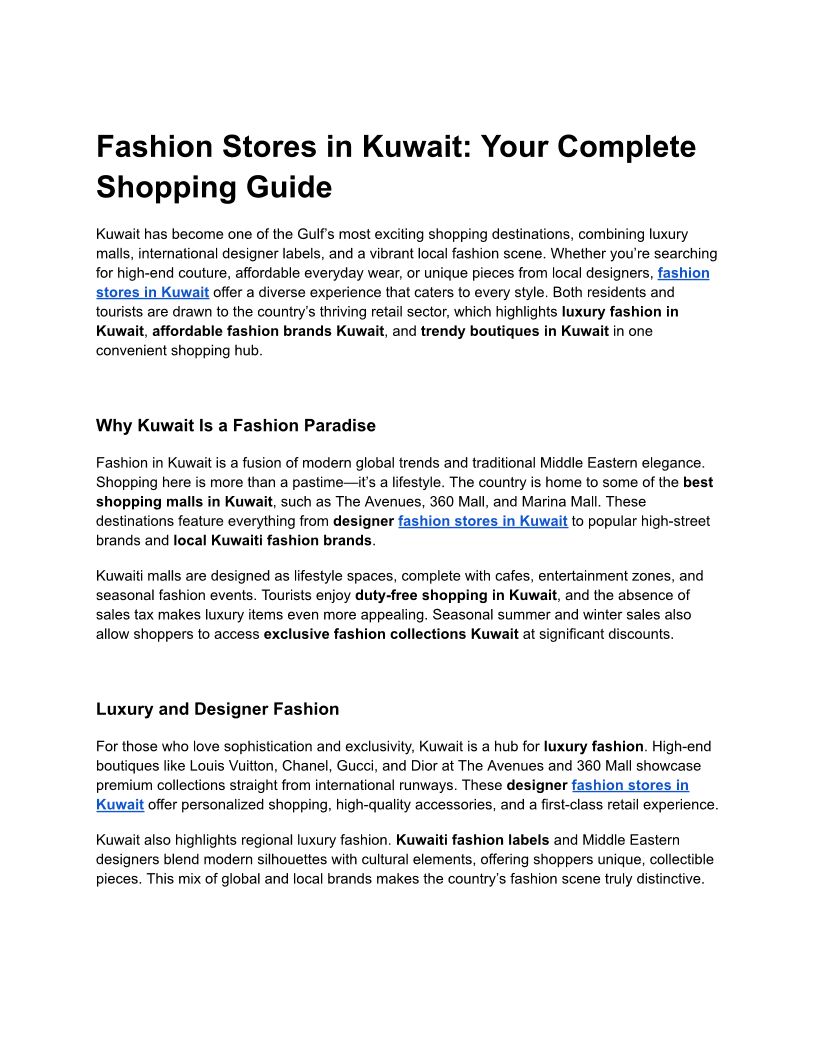 Fashion Stores in Kuwait: Your Complete Shopping Guide

Kuwait has become one of the Gulf's most exciting shopping destinations, combining luxury malls, international designer labels, and a vibrant local fashion scene. Whether you're searching for high-end couture, affordable everyday wear, or unique pieces from local designers, fashion stores in Kuwait offer a diverse experience that caters to every style. Both residents and tourists are drawn to the country's thriving retail sector, which highlights luxury fashion in Kuwait, affordable fashion brands Kuwait, and trendy boutiques in Kuwait in one convenient shopping hub.

Why Kuwait Is a Fashion Paradise

Fashion in Kuwait is a fusion of modern global trends and traditional Middle Eastern elegance. Shopping here is more than a pastime—it's a lifestyle. The country is home to some of the best shopping malls in Kuwait, such as The Avenues, 360 Mall, and Marina Mall. These destinations feature everything from designer fashion stores in Kuwait to popular high-street brands and local Kuwaiti fashion brands.

Kuwaiti malls are designed as lifestyle spaces, complete with cafes, entertainment zones, and seasonal fashion events. Tourists enjoy duty-free shopping in Kuwait, and the absence of sales tax makes luxury items even more appealing. Seasonal summer and winter sales also allow shoppers to access exclusive fashion collections Kuwait at significant discounts.

Luxury and Designer Fashion

For those who love sophistication and exclusivity, Kuwait is a hub for luxury fashion. High-end boutiques like Louis Vuitton, Chanel, Gucci, and Dior at The Avenues and 360 Mall showcase premium collections straight from international runways. These designer fashion stores in Kuwait offer personalized shopping, high-quality accessories, and a first-class retail experience.

Kuwait also highlights regional luxury fashion. Kuwaiti fashion labels and Middle Eastern designers blend modern silhouettes with cultural elements, offering shoppers unique, collectible pieces. This mix of global and local brands makes the country's fashion scene truly distinctive.